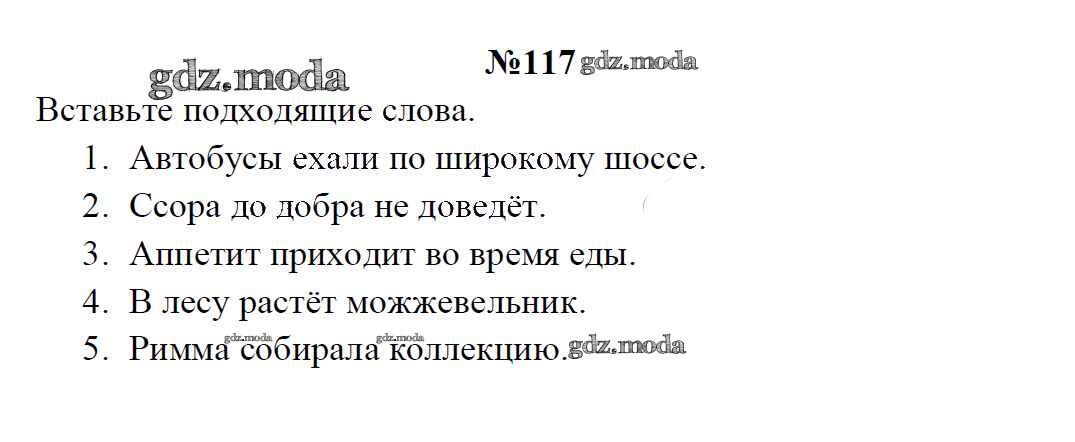 №117

Вставьте подходящие слова.

1. Автобусы ехали по широкому шоссе.
2. Ссора до добра не доведёт.
3. Аппетит приходит во время еды.
4. В лесу растёт можжевельник.
5. Римма собирала коллекцию.

gdz.moda